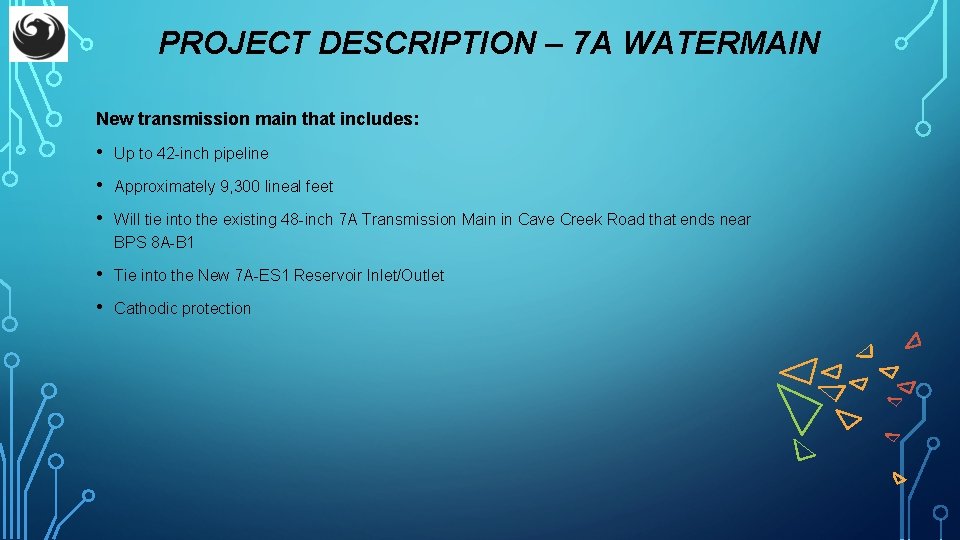 PROJECT DESCRIPTION – 7A WATERMAIN

New transmission main that includes:

• Up to 42-inch pipeline

• Approximately 9,300 lineal feet

• Will tie into the existing 48-inch 7A Transmission Main in Cave Creek Road that ends near BPS 8A-B1

• Tie into the New 7A-ES1 Reservoir Inlet/Outlet

• Cathodic protection